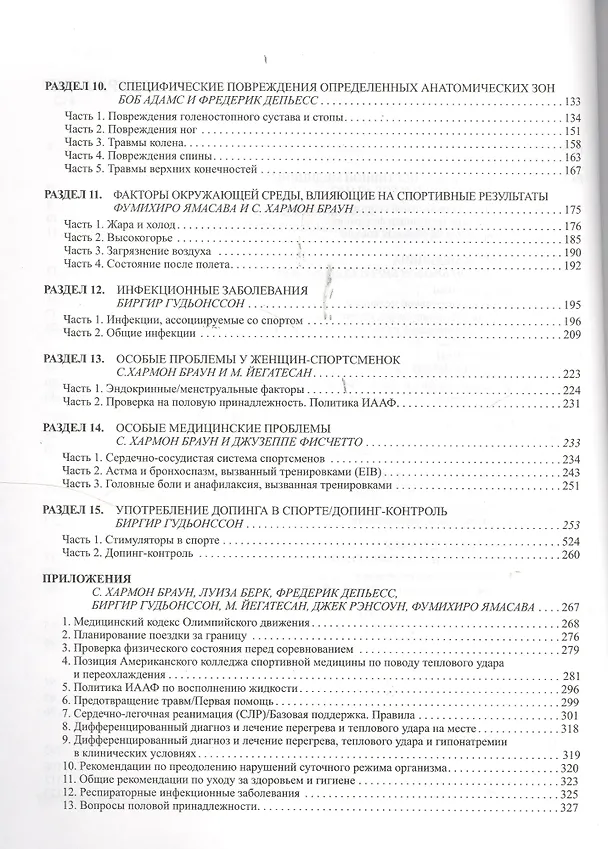 РАЗДЕЛ 10. СПЕЦИФИЧЕСКИЕ ПОВРЕЖДЕНИЯ ОПРЕДЕЛЕННЫХ АНАТОМИЧЕСКИХ ЗОН
БОБ АДАМС И ФРЕДЕРИК ДЕПЬЕСС 133
Часть 1. Повреждения голеностопного сустава и стопы 134
Часть 2. Повреждения ног 151
Часть 3. Травмы колена 158
Часть 4. Повреждения спины 163
Часть 5. Травмы верхних конечностей 167

РАЗДЕЛ 11. ФАКТОРЫ ОКРУЖАЮЩЕЙ СРЕДЫ, ВЛИЯЮЩИЕ НА СПОРТИВНЫЕ РЕЗУЛЬТАТЫ
ФУМИХИРО ЯМАСАВА И С. ХАРМОН БРАУН 175
Часть 1. Жара и холод 176
Часть 2. Высокогорье 185
Часть 3. Загрязнение воздуха 190
Часть 4. Состояние после полета 192

РАЗДЕЛ 12. ИНФЕКЦИОННЫЕ ЗАБОЛЕВАНИЯ
БИРГИР ГУДЬОНССОН 195
Часть 1. Инфекции, ассоциируемые со спортом 196
Часть 2. Общие инфекции 209

РАЗДЕЛ 13. ОСОБЫЕ ПРОБЛЕМЫ У ЖЕНЩИН-СПОРТСМЕНОК
С.ХАРМОН БРАУН И М. ЙЕГАТЕСАН 223
Часть 1. Эндокринные/менструальные факторы 224
Часть 2. Проверка на половую принадлежность. Политика ИААФ 231

РАЗДЕЛ 14. ОСОБЫЕ МЕДИЦИНСКИЕ ПРОБЛЕМЫ
С. ХАРМОН БРАУН И ДЖУЗЕППЕ ФИСЧЕТТО 233
Часть 1. Сердечно-сосудистая система спортсменов 234
Часть 2. Астма и бронхоспазм, вызванный тренировками (EIB) 243
Часть 3. Головные боли и анафилаксия, вызванная тренировками 251

РАЗДЕЛ 15. УПОТРЕБЛЕНИЕ ДОПИНГА В СПОРТЕ/ДОПИНГ-КОНТРОЛЬ
БИРГИР ГУДЬОНССОН 253
Часть 1. Стимуляторы в спорте 524
Часть 2. Допинг-контроль 260

ПРИЛОЖЕНИЯ
С. ХАРМОН БРАУН, ЛУИЗА БЕРК, ФРЕДЕРИК ДЕПЬЕСС,
БИРГИР ГУДЬОНССОН, М. ЙЕГАТЕСАН, ДЖЕК РЭНСОУН, ФУМИХИРО ЯМАСАВА 267
1. Медицинский кодекс Олимпийского движения 268
2. Планирование поездки за границу 276
3. Проверка физического состояния перед соревнованием 279
4. Позиция Американского колледжа спортивной медицины по поводу теплового удара и переохлаждения 281
5. Политика ИААФ по восполнению жидкости 296
6. Предотвращение травм/Первая помощь 299
7. Сердечно-легочная реанимация (СЛР)/Базовая поддержка. Правила 301
8. Дифференцированный диагноз и лечение перегрева и теплового удара на месте 318
9. Дифференцированный диагноз и лечение перегрева, теплового удара и гипонатремии в клинических условиях 319
10. Рекомендации по преодолению нарушений суточного режима организма 320
11. Общие рекомендации по уходу за здоровьем и гигиене 323
12. Респираторные инфекционные заболевания 325
13. Вопросы половой принадлежности 327